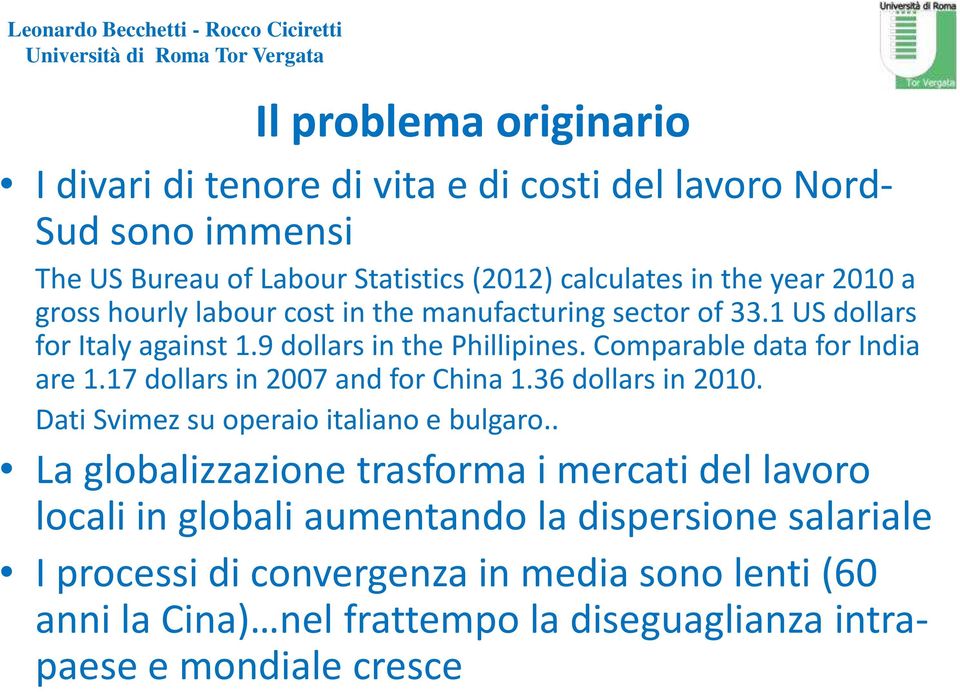 Leonardo Becchetti - Rocco Ciciretti
Università di Roma Tor Vergata

Università di Roma
Tor Vergata

Il problema originario

• I divari di tenore di vita e di costi del lavoro Nord-Sud sono immensi

The US Bureau of Labour Statistics (2012) calculates in the year 2010 a gross hourly labour cost in the manufacturing sector of 33.1 US dollars for Italy against 1.9 dollars in the Phillipines. Comparable data for India are 1.17 dollars in 2007 and for China 1.36 dollars in 2010.

Dati Svimez su operaio italiano e bulgaro..

• La globalizzazione trasforma i mercati del lavoro locali in globali aumentando la dispersione salariale

• I processi di convergenza in media sono lenti (60 anni la Cina)…nel frattempo la diseguaglianza intra-paese e mondiale cresce